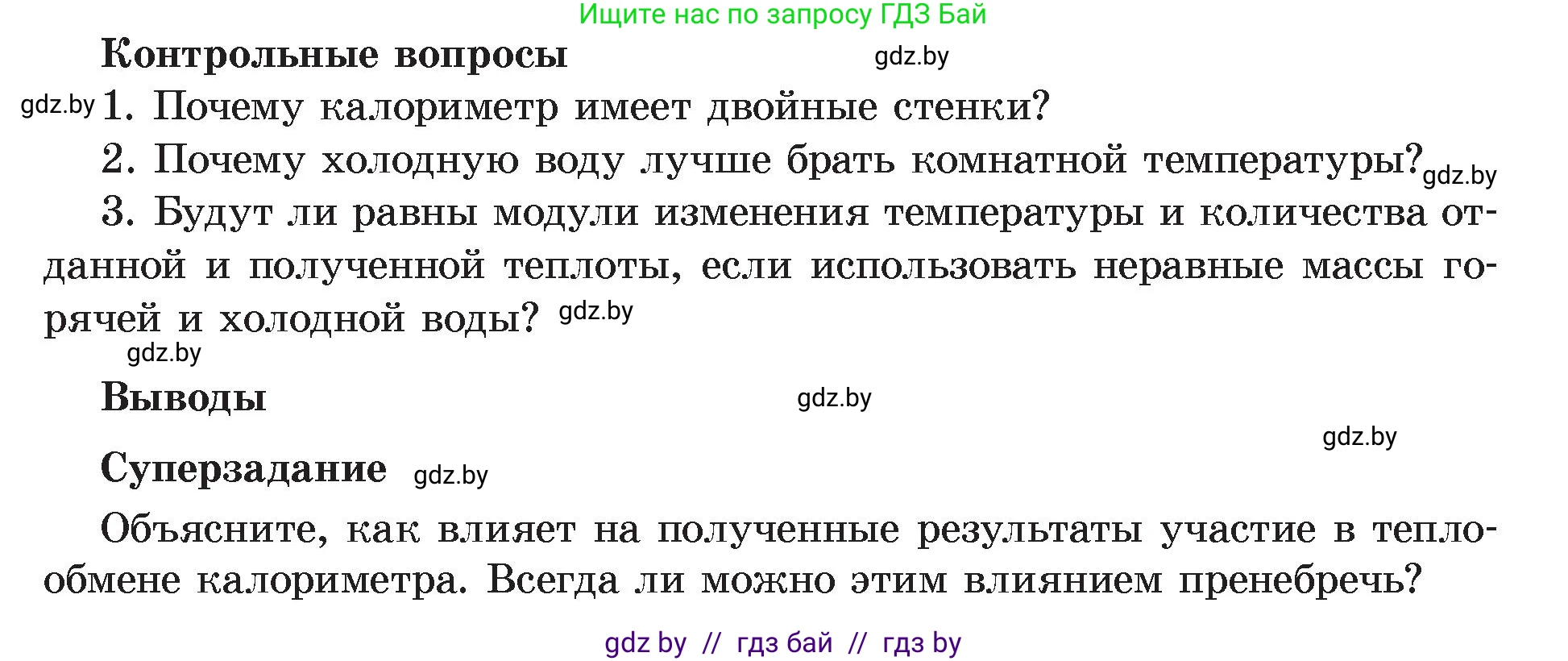 Ищите нас по запросу ГДЗ Бай

Контрольные вопросы gdz.by

gdz.by 1. Почему калориметр имеет двойные стенки?

2. Почему холодную воду лучше брать комнатной температуры? gdz.by

3. Будут ли равны модули изменения температуры и количества отданной и полученной теплоты, если использовать неравные массы горячей и холодной воды? gdz.by

gdz.by

Выводы gdz.by

gdz.by

Суперзадание gdz.by

Объясните, как влияет на полученные результаты участие в теплообмене калориметра. Всегда ли можно этим влиянием пренебречь?

gdz by // гдз бай // гдз by